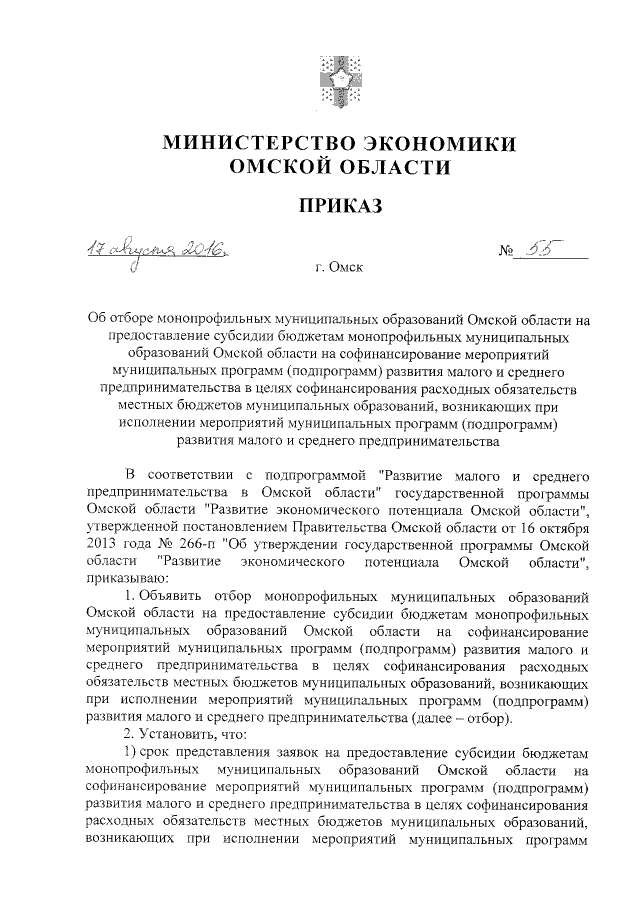 МИНИСТЕРСТВО ЭКОНОМИКИ
ОМСКОЙ ОБЛАСТИ

ПРИКАЗ

17 августа 2016г. № 55

г. Омск

Об отборе монопрофильных муниципальных образований Омской области на предоставление субсидии бюджетам монопрофильных муниципальных образований Омской области на софинансирование мероприятий муниципальных программ (подпрограмм) развития малого и среднего предпринимательства в целях софинансирования расходных обязательств местных бюджетов муниципальных образований, возникающих при исполнении мероприятий муниципальных программ (подпрограмм) развития малого и среднего предпринимательства

В соответствии с подпрограммой "Развитие малого и среднего предпринимательства в Омской области" государственной программы Омской области "Развитие экономического потенциала Омской области", утвержденной постановлением Правительства Омской области от 16 октября 2013 года № 266-п "Об утверждении государственной программы Омской области "Развитие экономического потенциала Омской области", приказываю:

1. Объявить отбор монопрофильных муниципальных образований Омской области на предоставление субсидии бюджетам монопрофильных муниципальных образований Омской области на софинансирование мероприятий муниципальных программ (подпрограмм) развития малого и среднего предпринимательства в целях софинансирования расходных обязательств местных бюджетов муниципальных образований, возникающих при исполнении мероприятий муниципальных программ (подпрограмм) развития малого и среднего предпринимательства (далее – отбор).

2. Установить, что:

1) срок представления заявок на предоставление субсидии бюджетам монопрофильных муниципальных образований Омской области на софинансирование мероприятий муниципальных программ (подпрограмм) развития малого и среднего предпринимательства в целях софинансирования расходных обязательств местных бюджетов муниципальных образований, возникающих при исполнении мероприятий муниципальных программ